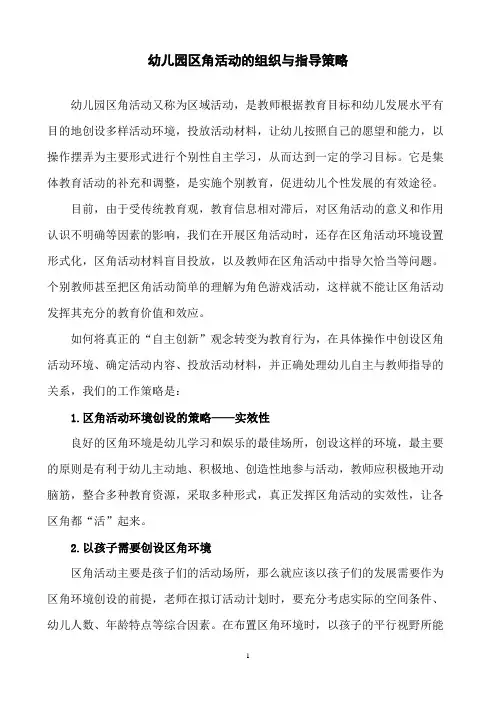 幼儿园区角活动的组织与指导策略

幼儿园区角活动又称为区域活动，是教师根据教育目标和幼儿发展水平有目的地创设多样活动环境，投放活动材料，让幼儿按照自己的愿望和能力，以操作摆弄为主要形式进行个别性自主学习，从而达到一定的学习目标。它是集体教育活动的补充和调整，是实施个别教育，促进幼儿个性发展的有效途径。

目前，由于受传统教育观，教育信息相对滞后，对区角活动的意义和作用认识不明确等因素的影响，我们在开展区角活动时，还存在区角活动环境设置形式化，区角活动材料盲目投放，以及教师在区角活动中指导欠恰当等问题。个别教师甚至把区角活动简单的理解为角色游戏活动，这样就不能让区角活动发挥其充分的教育价值和效应。

如何将真正的“自主创新”观念转变为教育行为，在具体操作中创设区角活动环境、确定活动内容、投放活动材料，并正确处理幼儿自主与教师指导的关系，我们的工作策略是：

1. 区角活动环境创设的策略——实效性

良好的区角环境是幼儿学习和娱乐的最佳场所，创设这样的环境，最主要的原则是有利于幼儿主动地、积极地、创造性地参与活动，教师应积极地开动脑筋，整合多种教育资源，采取多种形式，真正发挥区角活动的实效性，让各区角都“活”起来。

2. 以孩子需要创设区角环境

区角活动主要是孩子们的活动场所，那么就应该以孩子们的发展需要作为区角环境创设的前提，老师在拟订活动计划时，要充分考虑实际的空间条件、幼儿人数、年龄特点等综合因素。在布置区角环境时，以孩子的平行视野所能

1